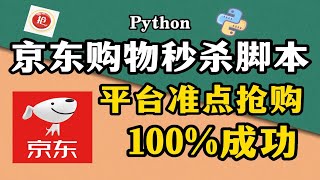 抢

Python

京东购物秒杀脚本

京东

平台准点抢购

100%成功